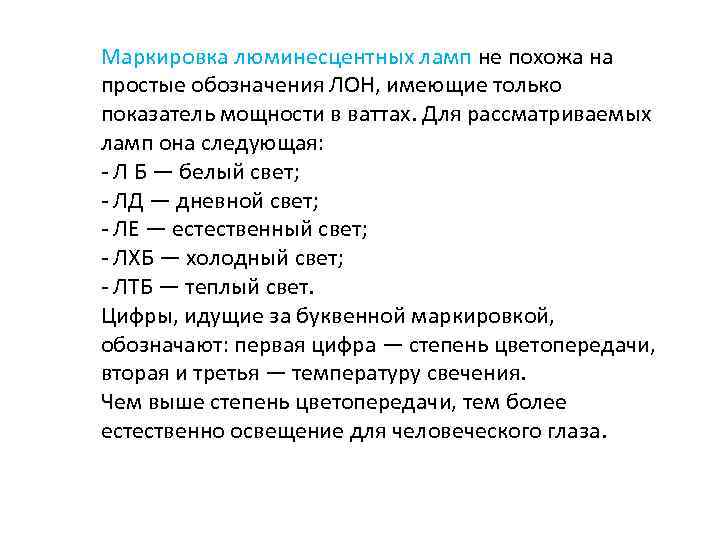 Маркировка люминесцентных ламп не похожа на простые обозначения ЛОН, имеющие только показатель мощности в ваттах. Для рассматриваемых ламп она следующая:
- Л Б — белый свет;
- ЛД — дневной свет;
- ЛЕ — естественный свет;
- ЛХБ — холодный свет;
- ЛТБ — теплый свет.
Цифры, идущие за буквенной маркировкой, обозначают: первая цифра — степень цветопередачи, вторая и третья — температуру свечения.
Чем выше степень цветопередачи, тем более естественно освещение для человеческого глаза.